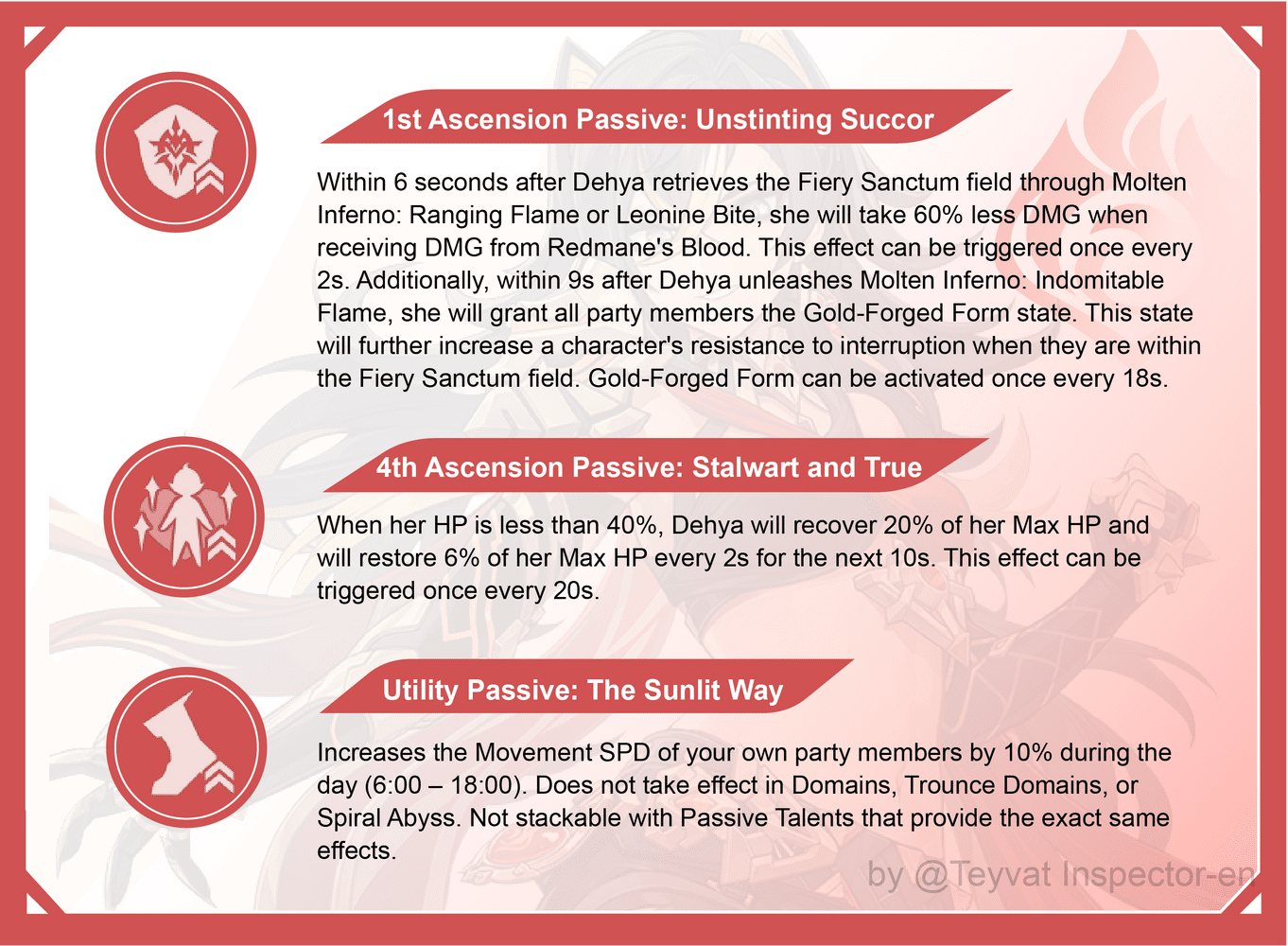 1st Ascension Passive: Unstinting Succor

Within 6 seconds after Dehya retrieves the Fiery Sanctum field through Molten Inferno: Ranging Flame or Leonine Bite, she will take 60% less DMG when receiving DMG from Redmane's Blood. This effect can be triggered once every 2s. Additionally, within 9s after Dehya unleashes Molten Inferno: Indomitable Flame, she will grant all party members the Gold-Forged Form state. This state will further increase a character's resistance to interruption when they are within the Fiery Sanctum field. Gold-Forged Form can be activated once every 18s.

4th Ascension Passive: Stalwart and True

When her HP is less than 40%, Dehya will recover 20% of her Max HP and will restore 6% of her Max HP every 2s for the next 10s. This effect can be triggered once every 20s.

Utility Passive: The Sunlit Way

Increases the Movement SPD of your own party members by 10% during the day (6:00 – 18:00). Does not take effect in Domains, Trounce Domains, or Spiral Abyss. Not stackable with Passive Talents that provide the exact same effects.

by @Teyvat Inspector-en